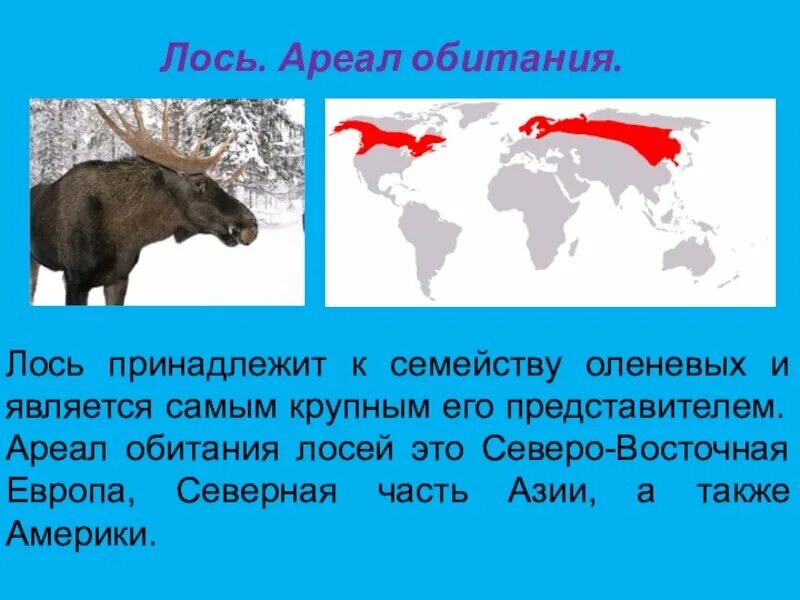 Лось. Ареал обитания.

Лось принадлежит к семейству оленевых и является самым крупным его представителем. Ареал обитания лосей это Северо-Восточная Европа, Северная часть Азии, а также Америки.